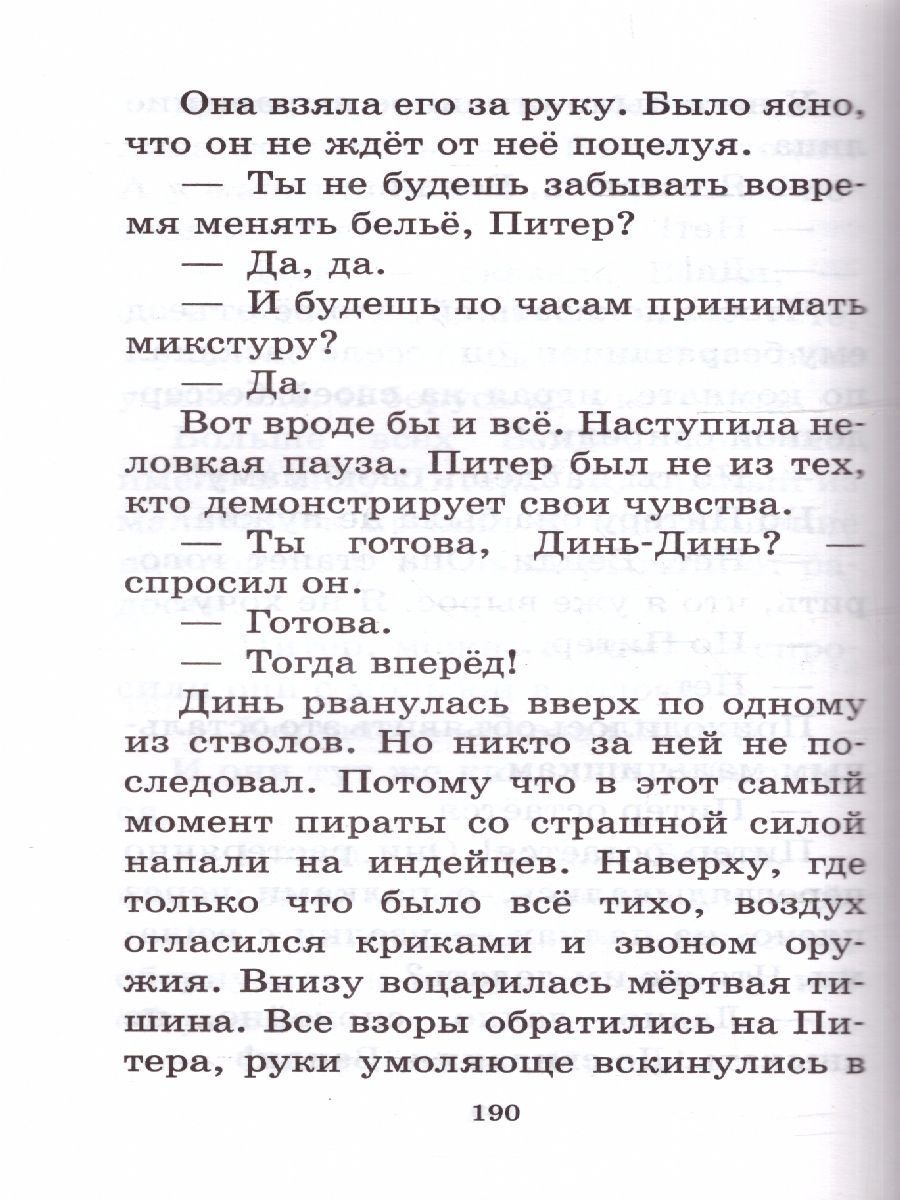 Она взяла его за руку. Было ясно, что он не ждёт от неё поцелуя.

— Ты не будешь забывать вовремя менять бельё, Питер?

— Да, да.

— И будешь по часам принимать микстуру?

— Да.

Вот вроде бы и всё. Наступила неловкая пауза. Питер был не из тех, кто демонстрирует свои чувства.

— Ты готова, Динь-Динь? — спросил он.

— Готова.

— Тогда вперёд!

Динь рванулась вверх по одному из стволов. Но никто за ней не последовал. Потому что в этот самый момент пираты со страшной силой напали на индейцев. Наверху, где только что было всё тихо, воздух огласился криками и звоном оружия. Внизу воцарилась мёртвая тишина. Все взоры обратились на Питера, руки умоляюще вскинулись в

190